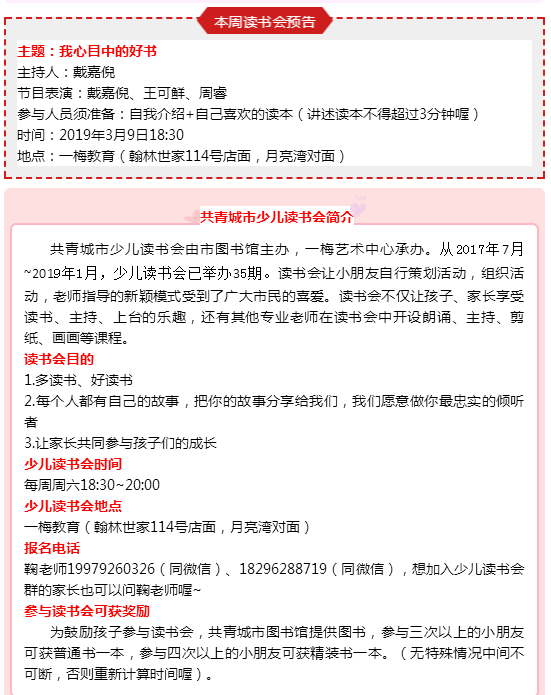 本周读书会预告

主题：我心目中的好书
主持人：戴嘉倪
节目表演：戴嘉倪、王可鲜、周睿
参与人员须准备：自我介绍+自己喜欢的读本（讲述读本不得超过3分钟喔）
时间：2019年3月9日18:30
地点：一梅教育（翰林世家114号店面，月亮湾对面）

共青城市少儿读书会简介

共青城市少儿读书会由市图书馆主办，一梅艺术中心承办。从2017年7月~2019年1月，少儿读书会已举办35期。读书会让小朋友自行策划活动，组织活动，老师指导的新颖模式受到了广大市民的喜爱。读书会不仅让孩子、家长享受读书、主持、上台的乐趣，还有其他专业老师在读书会中开设朗诵、主持、剪纸、画画等课程。

读书会目的
1.多读书、好读书
2.每个人都有自己的故事，把你的故事分享给我们，我们愿意做你最忠实的倾听者
3.让家长共同参与孩子们的成长

少儿读书会时间
每周周六18:30~20:00

少儿读书会地点
一梅教育（翰林世家114号店面，月亮湾对面）

报名电话
鞠老师19979260326（同微信）、18296288719（同微信），想加入少儿读书会群的家长也可以问鞠老师喔~

参与读书会可获奖励
为鼓励孩子参与读书会，共青城市图书馆提供图书，参与三次以上的小朋友可获普通书一本，参与四次以上的小朋友可获精装书一本。（无特殊情况中间不可断，否则重新计算时间喔）。